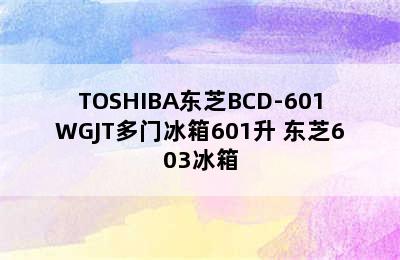 TOSHIBA东芝BCD-601WGJT多门冰箱601升 东芝603冰箱